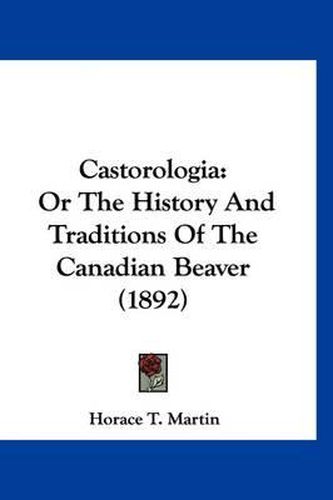 Castorologia:
Or The History And Traditions Of The Canadian Beaver
(1892)

Horace T. Martin